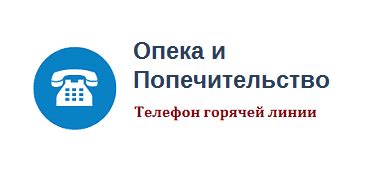 Опека и Попечительство

Телефон горячей линии